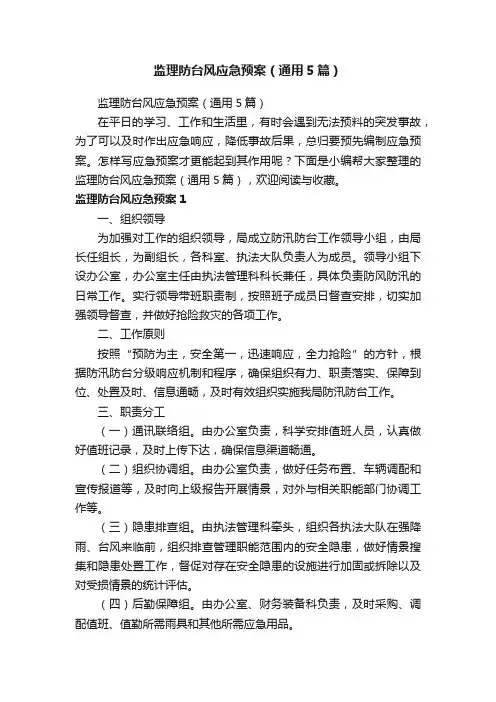 监理防台风应急预案（通用5篇）

监理防台风应急预案（通用5篇）

在平日的学习、工作和生活里，有时会遇到无法预料的突发事故，为了可以及时作出应急响应，降低事故后果，总归要预先编制应急预案。怎样写应急预案才更能起到其作用呢？下面是小编帮大家整理的监理防台风应急预案（通用5篇），欢迎阅读与收藏。

监理防台风应急预案1

一、组织领导

为加强对工作的组织领导，局成立防汛防台工作领导小组，由局长任组长，为副组长，各科室、执法大队负责人为成员。领导小组下设办公室，办公室主任由执法管理科科长兼任，具体负责防风防汛的日常工作。实行领导带班职责制，按照班子成员日督查安排，切实加强领导督查，并做好抢险救灾的各项工作。

二、工作原则

按照“预防为主，安全第一，迅速响应，全力抢险”的方针，根据防汛防台分级响应机制和程序，确保组织有力、职责落实、保障到位、处置及时、信息通畅，及时有效组织实施我局防汛防台工作。

三、职责分工

（一）通讯联络组。由办公室负责，科学安排值班人员，认真做好值班记录，及时上传下达，确保信息渠道畅通。

（二）组织协调组。由办公室负责，做好任务布置、车辆调配和宣传报道等，及时向上级报告开展情景，对外与相关职能部门协调工作等。

（三）隐患排查组。由执法管理科牵头，组织各执法大队在强降雨、台风来临前，组织排查管理职能范围内的安全隐患，做好情景搜集和隐患处置工作，督促对存在安全隐患的设施进行加固或拆除以及对受损情景的统计评估。

（四）后勤保障组。由办公室、财务装备科负责，及时采购、调配值班、值勤所需雨具和其他所需应急用品。